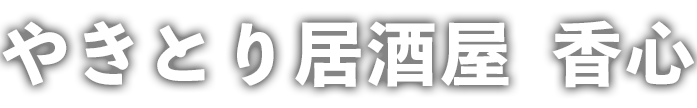 やきとり居酒屋 香心